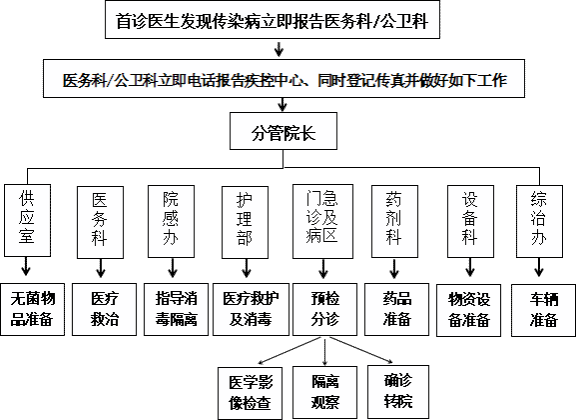 首诊医生发现传染病立即报告医务科/公卫科

医务科/公卫科立即电话报告疾控中心、同时登记传真并做好如下工作

分管院长

供应室

医务科

院感办

护理部

门急诊及病区

药剂科

设备科

综治办

无菌物品准备

医疗救治

指导消毒隔离

医疗救护及消毒

预检分诊

药品准备

物资设备准备

车辆准备

医学影像检查

隔离观察

确诊转院